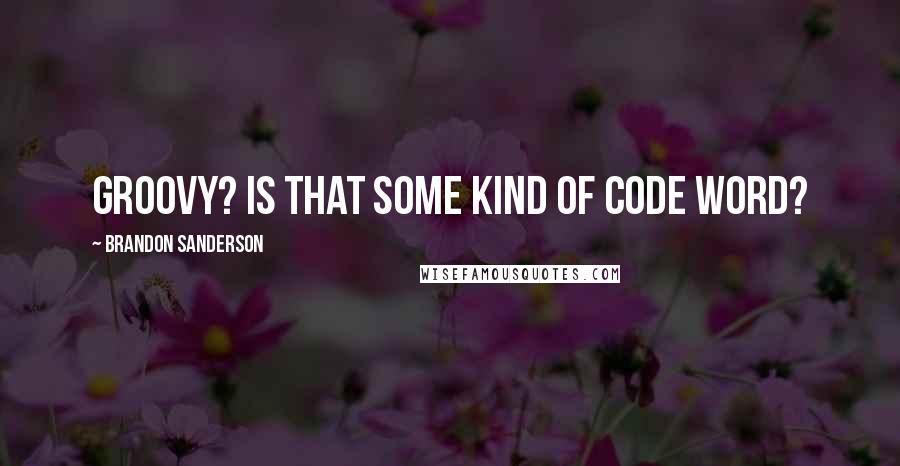 GROOVY? IS THAT SOME KIND OF CODE WORD?

~ BRANDON SANDERSON

WISEFAMOUSQUOTES.COM